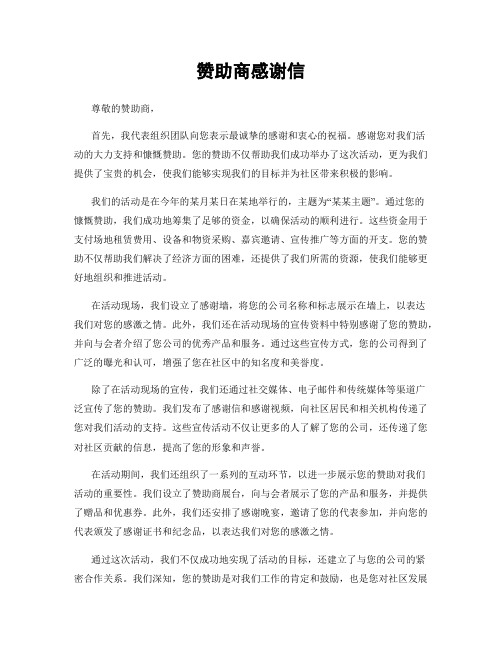 赞助商感谢信

尊敬的赞助商，

首先，我代表组织团队向您表示最诚挚的感谢和衷心的祝福。感谢您对我们活动的大力支持和慷慨赞助。您的赞助不仅帮助我们成功举办了这次活动，更为我们提供了宝贵的机会，使我们能够实现我们的目标并为社区带来积极的影响。

我们的活动是在今年的某月某日在某地举行的，主题为“某某主题”。通过您的慷慨赞助，我们成功地筹集了足够的资金，以确保活动的顺利进行。这些资金用于支付场地租赁费用、设备和物资采购、嘉宾邀请、宣传推广等方面的开支。您的赞助不仅帮助我们解决了经济方面的困难，还提供了我们所需的资源，使我们能够更好地组织和推进活动。

在活动现场，我们设立了感谢墙，将您的公司名称和标志展示在墙上，以表达我们对您的感激之情。此外，我们还在活动现场的宣传资料中特别感谢了您的赞助，并向与会者介绍了您公司的优秀产品和服务。通过这些宣传方式，您的公司得到了广泛的曝光和认可，增强了您在社区中的知名度和美誉度。

除了在活动现场的宣传，我们还通过社交媒体、电子邮件和传统媒体等渠道广泛宣传了您的赞助。我们发布了感谢信和感谢视频，向社区居民和相关机构传递了您对我们活动的支持。这些宣传活动不仅让更多的人了解了您的公司，还传递了您对社区贡献的信息，提高了您的形象和声誉。

在活动期间，我们还组织了一系列的互动环节，以进一步展示您的赞助对我们活动的重要性。我们设立了赞助商展台，向与会者展示了您的产品和服务，并提供了赠品和优惠券。此外，我们还安排了感谢晚宴，邀请了您的代表参加，并向您的代表颁发了感谢证书和纪念品，以表达我们对您的感激之情。

通过这次活动，我们不仅成功地实现了活动的目标，还建立了与您的公司的紧密合作关系。我们深知，您的赞助是对我们工作的肯定和鼓励，也是您对社区发展